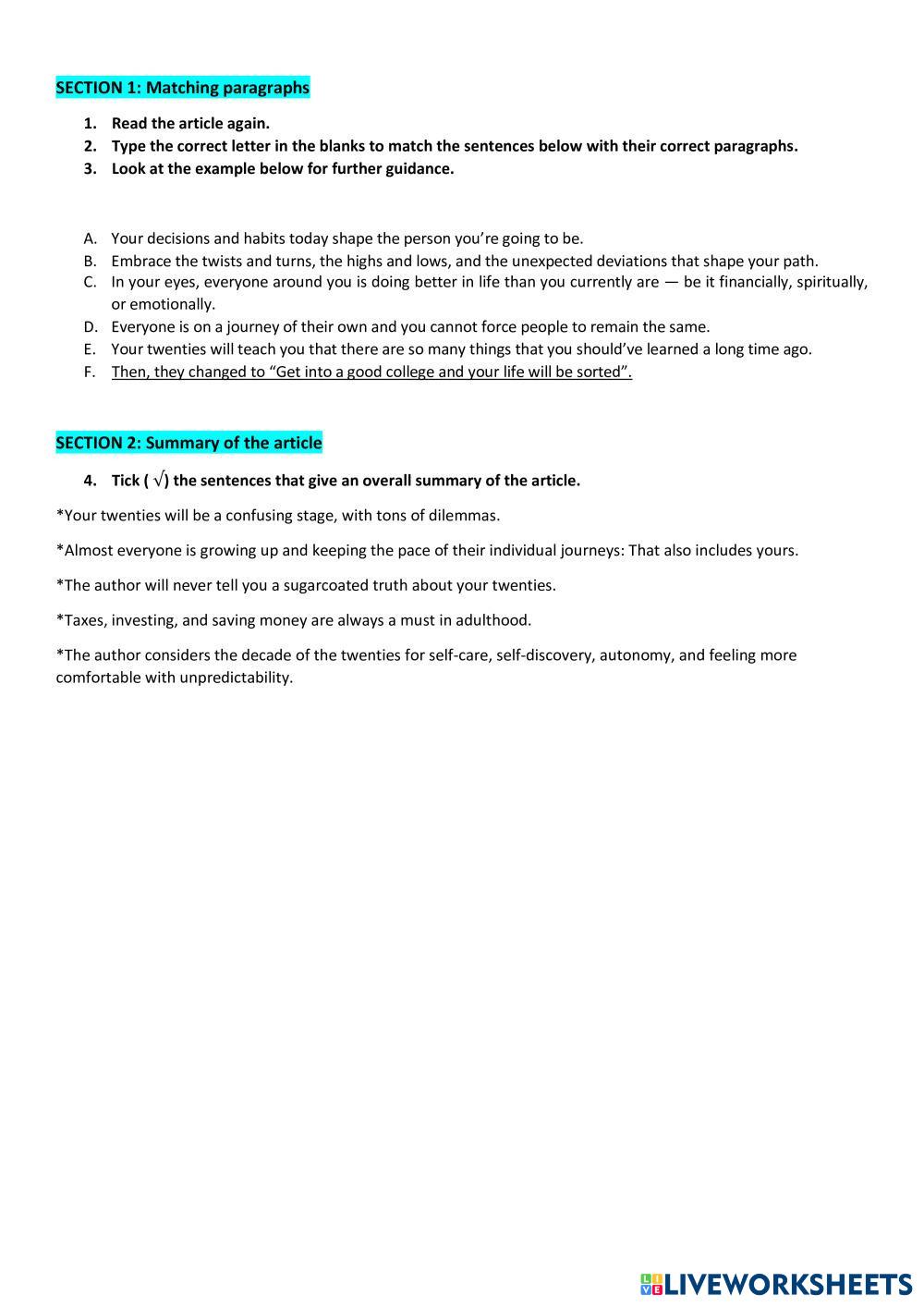 SECTION 1: Matching paragraphs

1. Read the article again.
2. Type the correct letter in the blanks to match the sentences below with their correct paragraphs.
3. Look at the example below for further guidance.

A. Your decisions and habits today shape the person you're going to be.
B. Embrace the twists and turns, the highs and lows, and the unexpected deviations that shape your path.
C. In your eyes, everyone around you is doing better in life than you currently are — be it financially, spiritually, or emotionally.
D. Everyone is on a journey of their own and you cannot force people to remain the same.
E. Your twenties will teach you that there are so many things that you should've learned a long time ago.
F. Then, they changed to "Get into a good college and your life will be sorted".

SECTION 2: Summary of the article

4. Tick ( √) the sentences that give an overall summary of the article.

*Your twenties will be a confusing stage, with tons of dilemmas.

*Almost everyone is growing up and keeping the pace of their individual journeys: That also includes yours.

*The author will never tell you a sugarcoated truth about your twenties.

*Taxes, investing, and saving money are always a must in adulthood.

*The author considers the decade of the twenties for self-care, self-discovery, autonomy, and feeling more comfortable with unpredictability.

LIVEWORKSHEETS